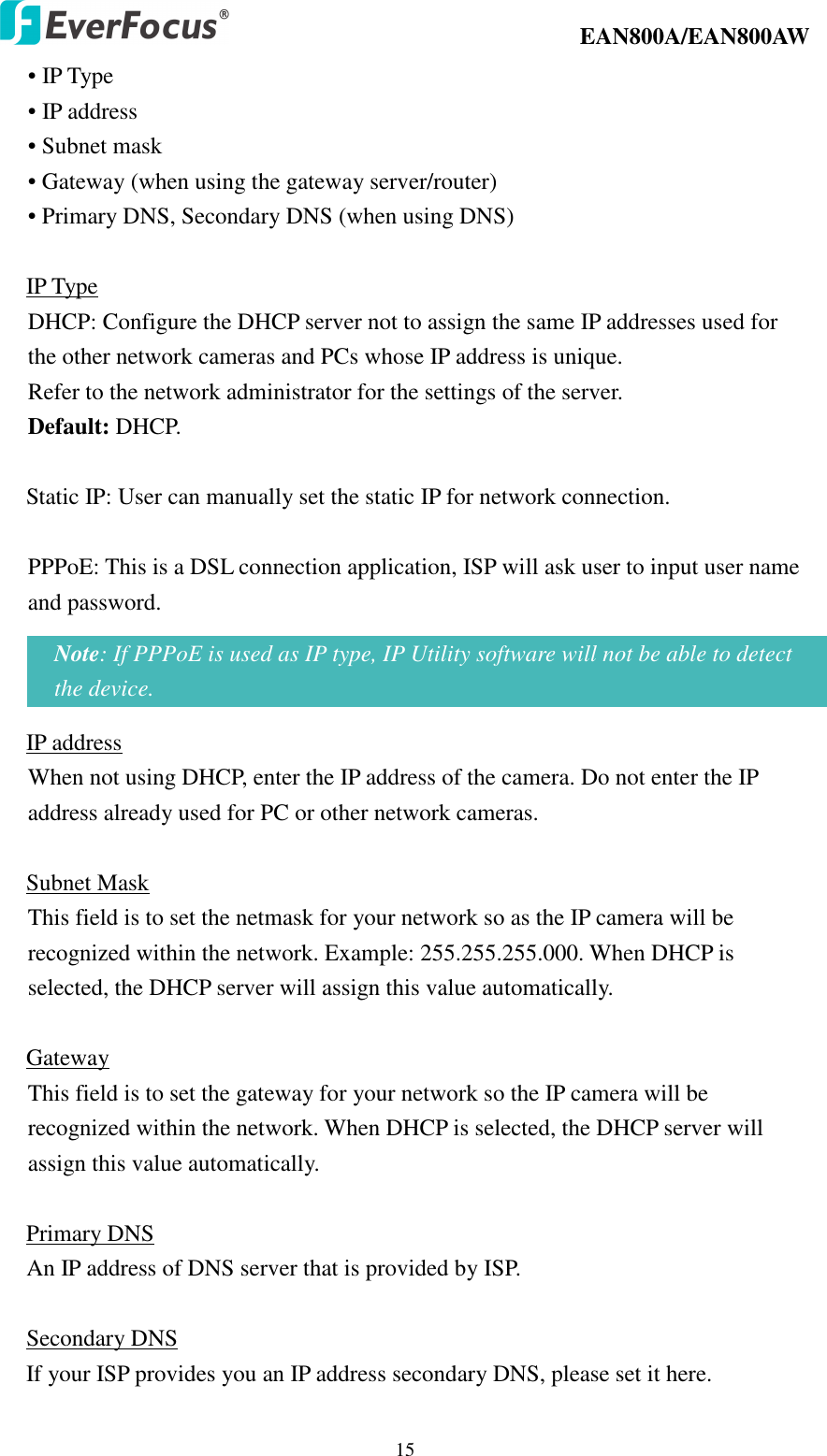 EverFocus®

EAN800A/EAN800AW

• IP Type
• IP address
• Subnet mask
• Gateway (when using the gateway server/router)
• Primary DNS, Secondary DNS (when using DNS)

IP Type
DHCP: Configure the DHCP server not to assign the same IP addresses used for the other network cameras and PCs whose IP address is unique.
Refer to the network administrator for the settings of the server.
Default: DHCP.

Static IP: User can manually set the static IP for network connection.

PPPoE: This is a DSL connection application, ISP will ask user to input user name and password.

Note: If PPPoE is used as IP type, IP Utility software will not be able to detect the device.

IP address
When not using DHCP, enter the IP address of the camera. Do not enter the IP address already used for PC or other network cameras.

Subnet Mask
This field is to set the netmask for your network so as the IP camera will be recognized within the network. Example: 255.255.255.000. When DHCP is selected, the DHCP server will assign this value automatically.

Gateway
This field is to set the gateway for your network so the IP camera will be recognized within the network. When DHCP is selected, the DHCP server will assign this value automatically.

Primary DNS
An IP address of DNS server that is provided by ISP.

Secondary DNS
If your ISP provides you an IP address secondary DNS, please set it here.

15